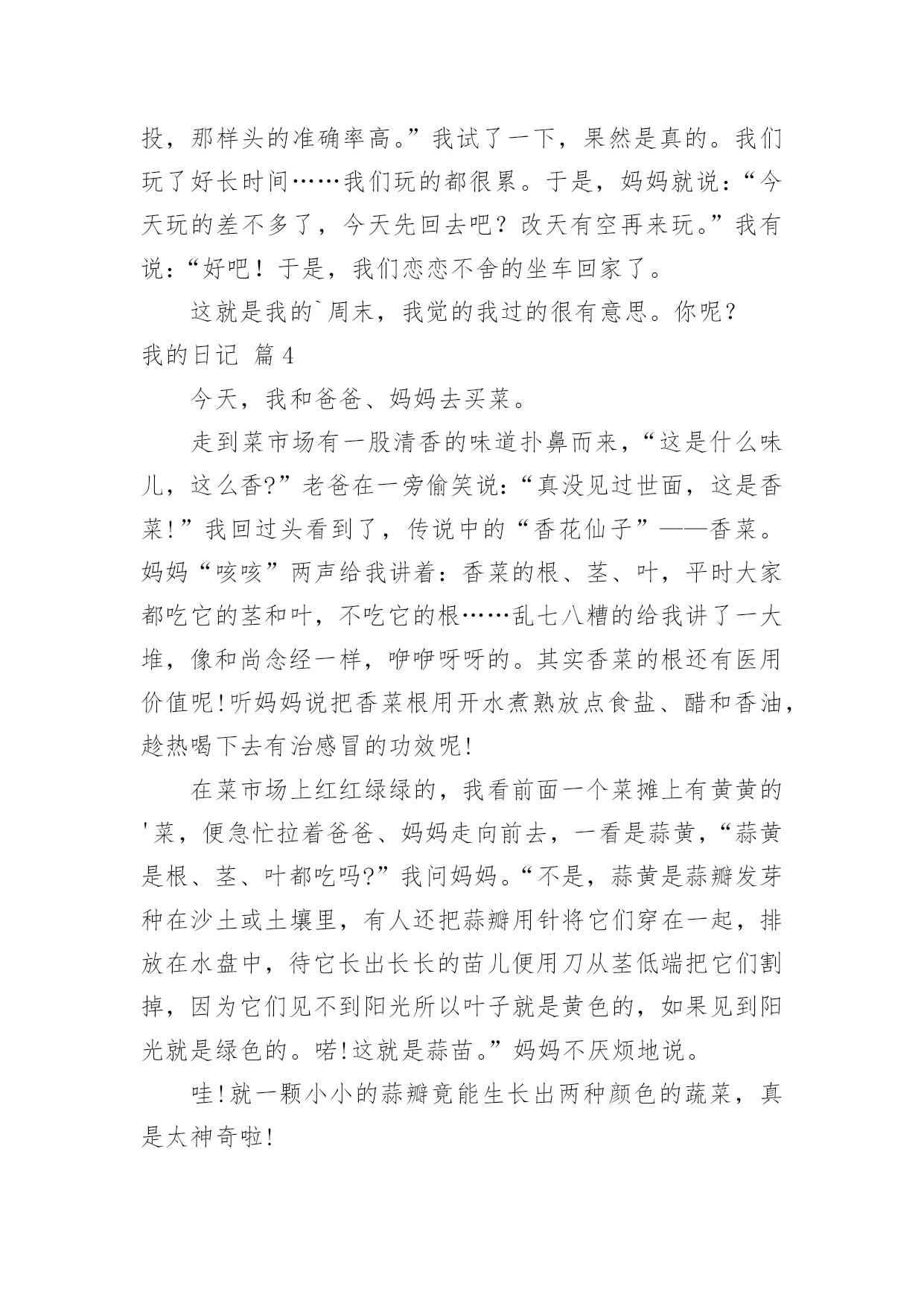 投，那样头的准确率高。”我试了一下，果然是真的。我们玩了好长时间……我们玩的都很累。于是，妈妈就说：“今天玩的差不多了，今天先回去吧？改天有空再来玩。”我有说：“好吧！于是，我们恋恋不舍的坐车回家了。

这就是我的`周末，我觉的我过的很有意思。你呢？

我的日记 篇4

今天，我和爸爸、妈妈去买菜。

走到菜市场有一股清香的味道扑鼻而来，“这是什么味儿，这么香?”老爸在一旁偷笑说:“真没见过世面，这是香菜!”我回过头看到了，传说中的“香花仙子”——香菜。妈妈“咳咳”两声给我讲着：香菜的根、茎、叶，平时大家都吃它的茎和叶，不吃它的根……乱七八糟的给我讲了一大堆，像和尚念经一样，咿咿呀呀的。其实香菜的根还有医用价值呢!听妈妈说把香菜根用开水煮熟放点食盐、醋和香油，趁热喝下去有治感冒的功效呢!

在菜市场上红红绿绿的，我看前面一个菜摊上有黄黄的'菜，便急忙拉着爸爸、妈妈走向前去，一看是蒜黄，“蒜黄是根、茎、叶都吃吗?”我问妈妈。“不是，蒜黄是蒜瓣发芽种在沙土或土壤里，有人还把蒜瓣用针将它们穿在一起，排放在水盘中，待它长出长长的苗儿便用刀从茎低端把它们割掉，因为它们见不到阳光所以叶子就是黄色的，如果见到阳光就是绿色的。喏!这就是蒜苗。”妈妈不厌烦地说。

哇!就一颗小小的蒜瓣竟能生长出两种颜色的蔬菜，真是太神奇啦!